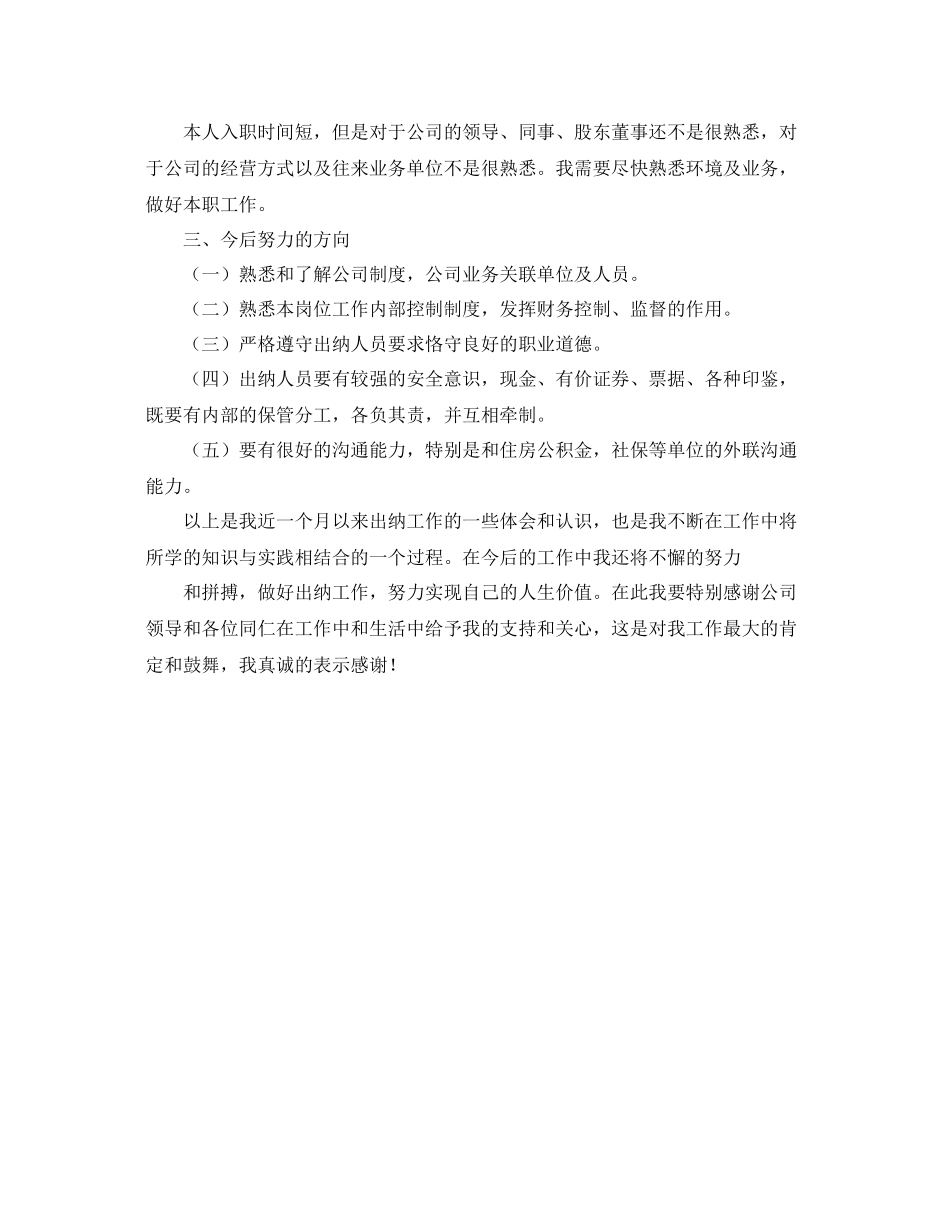 本人入职时间短，但是对于公司的领导、同事、股东董事还不是很熟悉，对于公司的经营方式以及往来业务单位不是很熟悉。我需要尽快熟悉环境及业务，做好本职工作。

三、今后努力的方向

（一）熟悉和了解公司制度，公司业务关联单位及人员。

（二）熟悉本岗位工作内部控制制度，发挥财务控制、监督的作用。

（三）严格遵守出纳人员要求恪守良好的职业道德。

（四）出纳人员要有较强的安全意识，现金、有价证券、票据、各种印鉴，既要有内部的保管分工，各负其责，并互相牵制。

（五）要有很好的沟通能力，特别是和住房公积金，社保等单位的外联沟通能力。

以上是我近一个月以来出纳工作的一些体会和认识，也是我不断在工作中将所学的知识与实践相结合的一个过程。在今后的工作中我还将不懈的努力

和拼搏，做好出纳工作，努力实现自己的人生价值。在此我要特别感谢公司领导和各位同仁在工作中和生活中给予我的支持和关心，这是对我工作最大的肯定和鼓舞，我真诚的表示感谢！